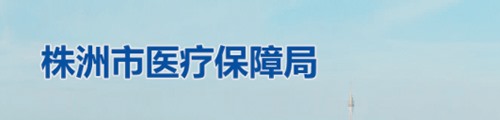 株洲市医疗保障局